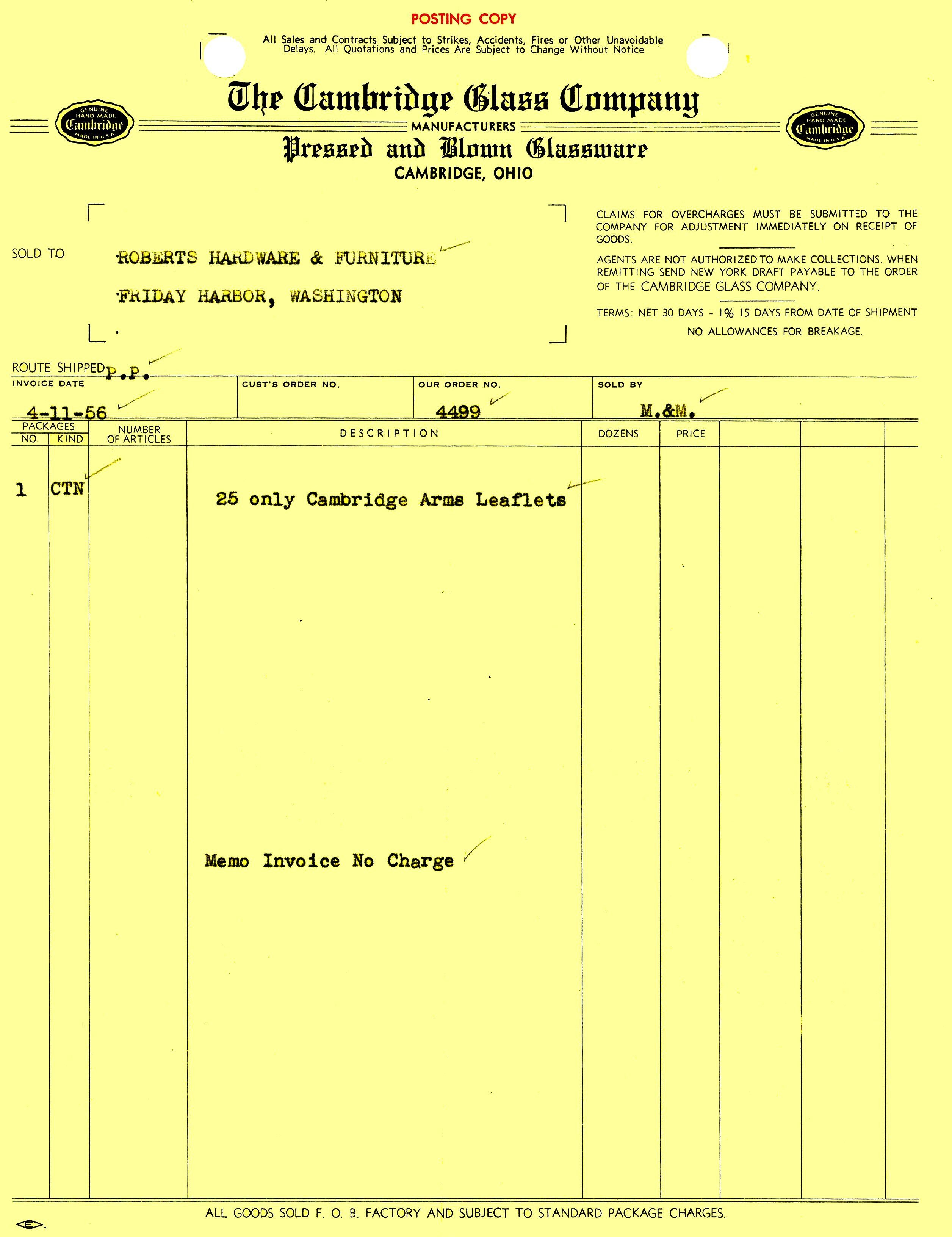 POSTING COPY

All Sales and Contracts Subject to Strikes, Accidents, Fires or Other Unavoidable Delays. All Quotations and Prices Are Subject to Change Without Notice

GENUINE HAND MADE Cambridge MADE IN U.S.A.

The Cambridge Glass Company

MANUFACTURERS

Pressed and Blown Glassware

CAMBRIDGE, OHIO

GENUINE HAND MADE Cambridge MADE IN U.S.A.

SOLD TO ROBERTS HARDWARE & FURNITURE
FRIDAY HARBOR, WASHINGTON

CLAIMS FOR OVERCHARGES MUST BE SUBMITTED TO THE COMPANY FOR ADJUSTMENT IMMEDIATELY ON RECEIPT OF GOODS.

AGENTS ARE NOT AUTHORIZED TO MAKE COLLECTIONS. WHEN REMITTING SEND NEW YORK DRAFT PAYABLE TO THE ORDER OF THE CAMBRIDGE GLASS COMPANY.

TERMS: NET 30 DAYS - 1% 15 DAYS FROM DATE OF SHIPMENT

NO ALLOWANCES FOR BREAKAGE.

ROUTE SHIPPED P.P.

| INVOICE DATE | CUST'S ORDER NO. | OUR ORDER NO. | SOLD BY |
|---|---|---|---|
| 4-11-56 | | 4499 | M.&M. |

| PACKAGES NO. | PACKAGES KIND | NUMBER OF ARTICLES | DESCRIPTION | DOZENS | PRICE | | | |
|---|---|---|---|---|---|---|---|---|
| 1 | CTN | | 25 only Cambridge Arms Leaflets | | | | | |
| | | | Memo Invoice No Charge | | | | | |

ALL GOODS SOLD F. O. B. FACTORY AND SUBJECT TO STANDARD PACKAGE CHARGES.